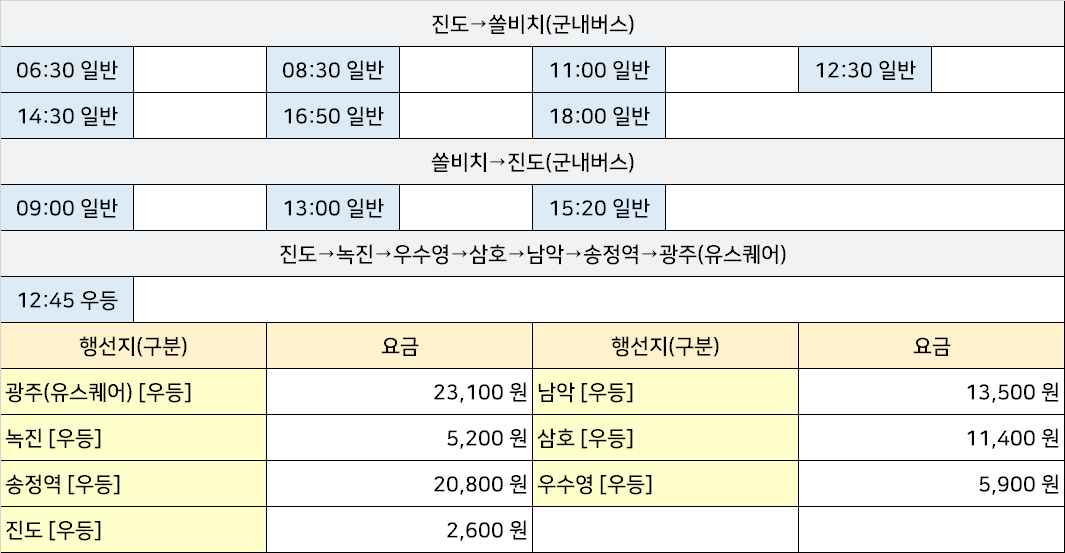 진도→쏠비치(군내버스)

06:30 일반
08:30 일반
11:00 일반
12:30 일반
14:30 일반
16:50 일반
18:00 일반

쏠비치→진도(군내버스)

09:00 일반
13:00 일반
15:20 일반

진도→녹진→우수영→삼호→남악→송정역→광주(유스퀘어)

12:45 우등

| 행선지(구분) | 요금 | 행선지(구분) | 요금 |
|---|---|---|---|
| 광주(유스퀘어) [우등] | 23,100 원 | 남악 [우등] | 13,500 원 |
| 녹진 [우등] | 5,200 원 | 삼호 [우등] | 11,400 원 |
| 송정역 [우등] | 20,800 원 | 우수영 [우등] | 5,900 원 |
| 진도 [우등] | 2,600 원 | | |